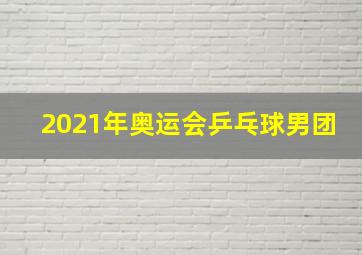 2021年奥运会乒乓球男团